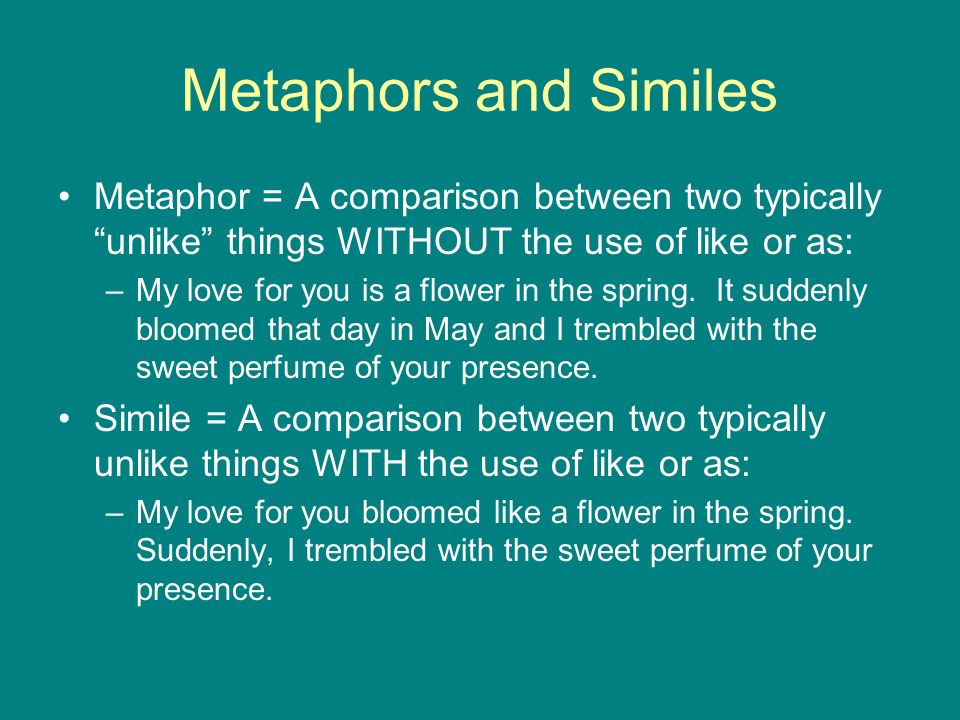 Metaphors and Similes

• Metaphor = A comparison between two typically “unlike” things WITHOUT the use of like or as:

– My love for you is a flower in the spring. It suddenly bloomed that day in May and I trembled with the sweet perfume of your presence.

• Simile = A comparison between two typically unlike things WITH the use of like or as:

– My love for you bloomed like a flower in the spring. Suddenly, I trembled with the sweet perfume of your presence.